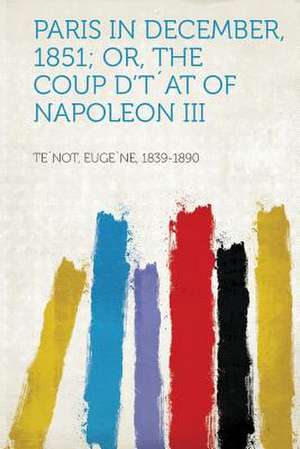 PARIS IN DECEMBER, 1851; OR, THE COUP D'T´AT OF NAPOLEON III

TE´NOT, EUGE`NE, 1839-1890